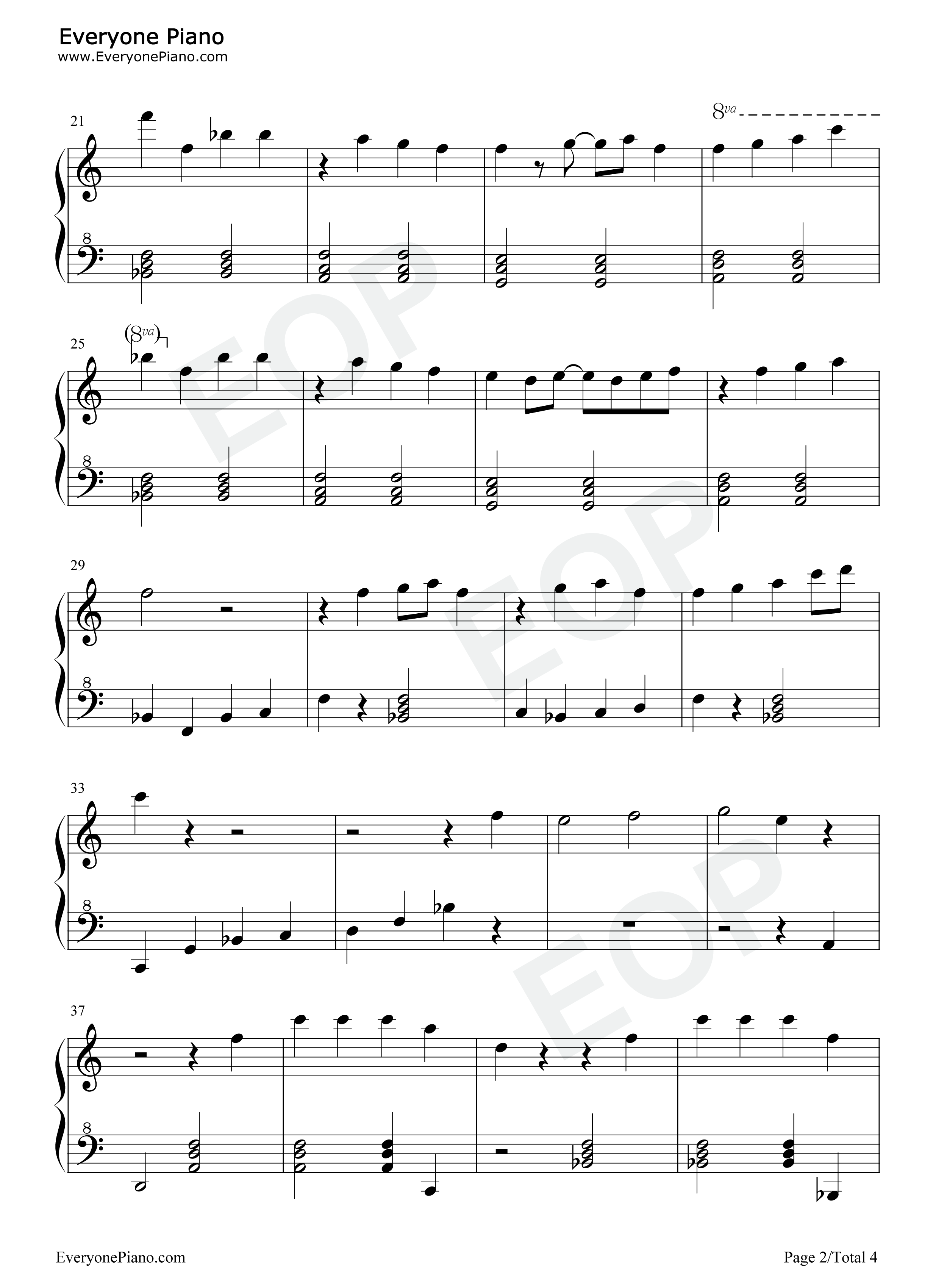 Everyone Piano
www.EveryonePiano.com

21

8va

8

25

(8va)

8

29

8

33

8

37

8

EveryonePiano.com

Page 2/Total 4

EOP